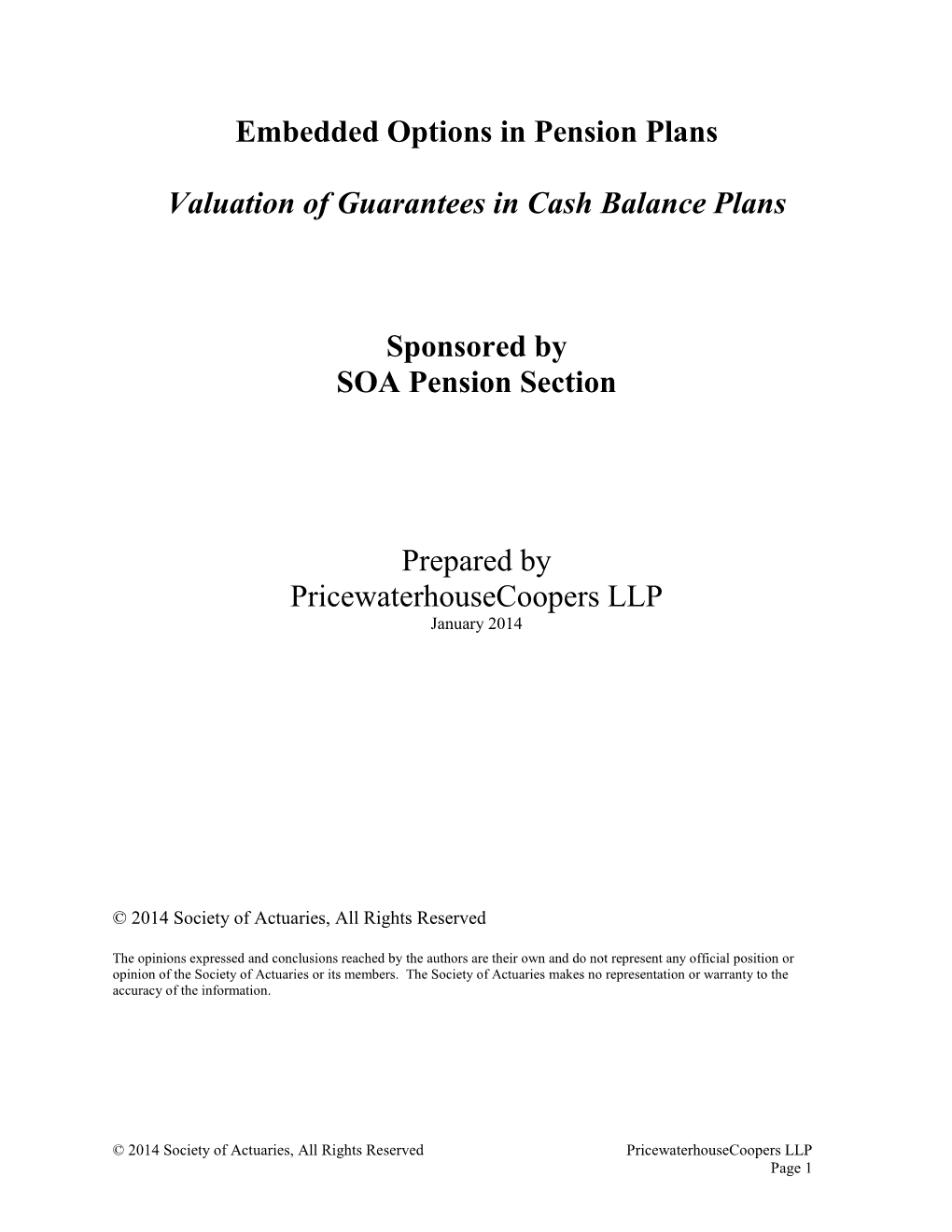 Embedded Options in Pension Plans

Valuation of Guarantees in Cash Balance Plans

Sponsored by
SOA Pension Section

Prepared by
PricewaterhouseCoopers LLP
January 2014

© 2014 Society of Actuaries, All Rights Reserved

The opinions expressed and conclusions reached by the authors are their own and do not represent any official position or opinion of the Society of Actuaries or its members. The Society of Actuaries makes no representation or warranty to the accuracy of the information.

© 2014 Society of Actuaries, All Rights Reserved PricewaterhouseCoopers LLP
Page 1